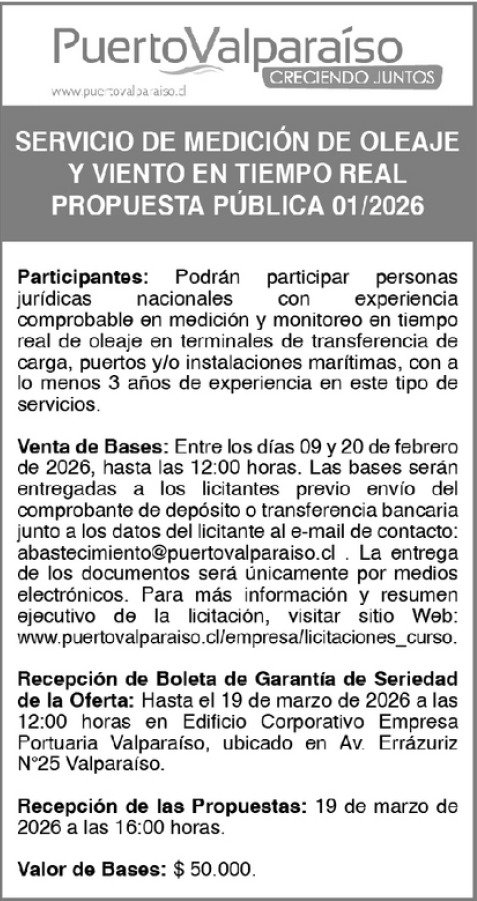 PuertoValparaíso
CRECIENDO JUNTOS
www.puertovalparaiso.cl

SERVICIO DE MEDICIÓN DE OLEAJE Y VIENTO EN TIEMPO REAL PROPUESTA PÚBLICA 01/2026

Participantes: Podrán participar personas jurídicas nacionales con experiencia comprobable en medición y monitoreo en tiempo real de oleaje en terminales de transferencia de carga, puertos y/o instalaciones marítimas, con a lo menos 3 años de experiencia en este tipo de servicios.

Venta de Bases: Entre los días 09 y 20 de febrero de 2026, hasta las 12:00 horas. Las bases serán entregadas a los licitantes previo envío del comprobante de depósito o transferencia bancaria junto a los datos del licitante al e-mail de contacto: abastecimiento@puertovalparaiso.cl . La entrega de los documentos será únicamente por medios electrónicos. Para más información y resumen ejecutivo de la licitación, visitar sitio Web: www.puertovalparaiso.cl/empresa/licitaciones_curso.

Recepción de Boleta de Garantía de Seriedad de la Oferta: Hasta el 19 de marzo de 2026 a las 12:00 horas en Edificio Corporativo Empresa Portuaria Valparaíso, ubicado en Av. Errázuriz N°25 Valparaíso.

Recepción de las Propuestas: 19 de marzo de 2026 a las 16:00 horas.

Valor de Bases: $ 50.000.